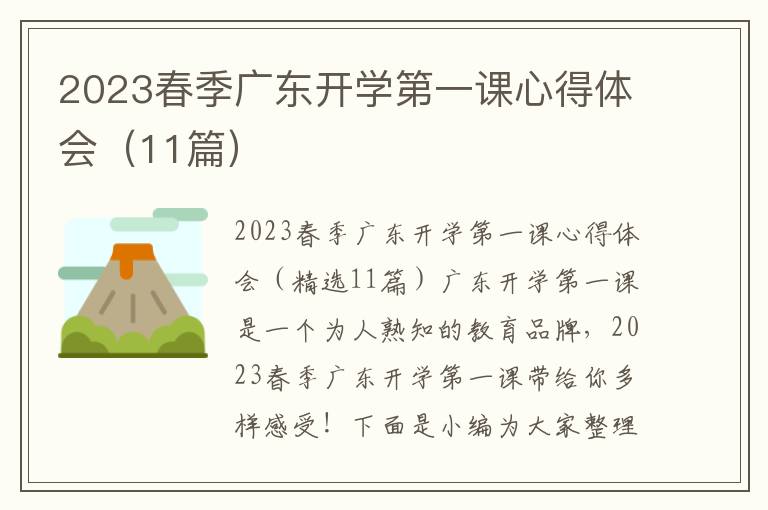 2023春季广东开学第一课心得体会（11篇）

2023春季广东开学第一课心得体会（精选11篇）广东开学第一课是一个为人熟知的教育品牌，2023春季广东开学第一课带给你多样感受！下面是小编为大家整理